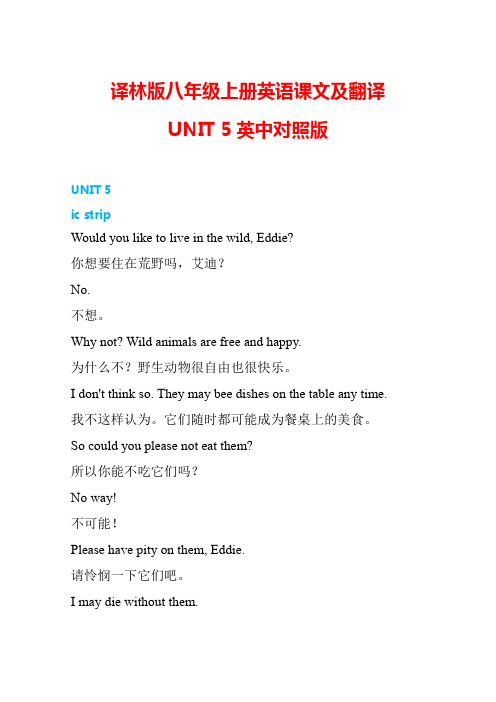 译林版八年级上册英语课文及翻译

UNIT 5 英中对照版

UNIT 5

ic strip

Would you like to live in the wild, Eddie?

你想要住在荒野吗，艾迪？

No.

不想。

Why not? Wild animals are free and happy.

为什么不？野生动物很自由也很快乐。

I don't think so. They may bee dishes on the table any time.

我不这样认为。它们随时都可能成为餐桌上的美食。

So could you please not eat them?

所以你能不吃它们吗？

No way!

不可能！

Please have pity on them, Eddie.

请怜悯一下它们吧。

I may die without them.